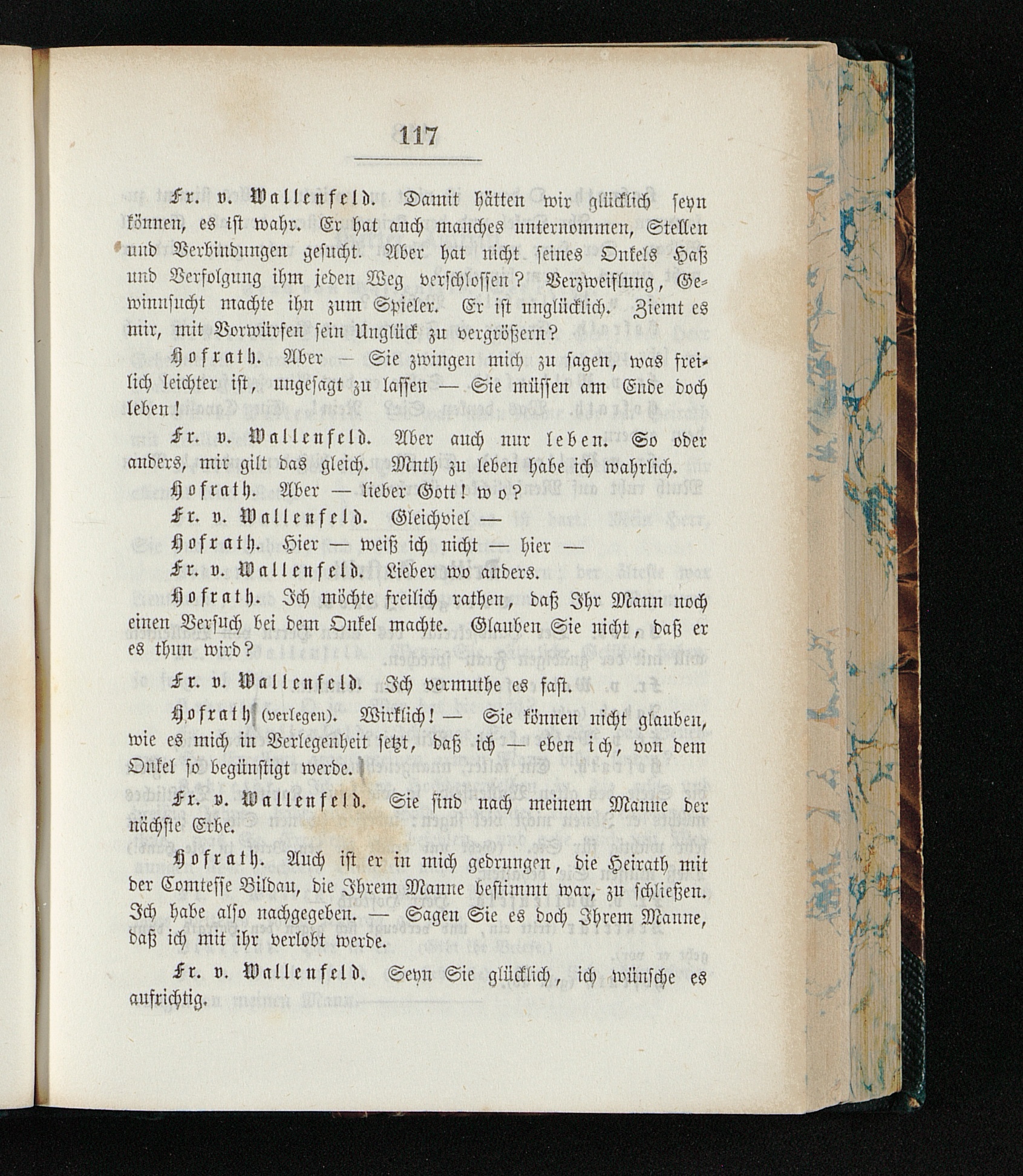 117

Fr. v. Wallenfeld. Damit hätten wir glücklich seyn können, es ist wahr. Er hat auch manches unternommen, Stellen und Verbindungen gesucht. Aber hat nicht seines Onkels Haß und Verfolgung ihm jeden Weg verschlossen? Verzweiflung, Gewinnsucht machte ihn zum Spieler. Er ist unglücklich. Ziemt es mir, mit Vorwürfen sein Unglück zu vergrößern?

Hofrath. Aber — Sie zwingen mich zu sagen, was freilich leichter ist, ungesagt zu lassen — Sie müssen am Ende doch leben!

Fr. v. Wallenfeld. Aber auch nur leben. So oder anders, mir gilt das gleich. Muth zu leben habe ich wahrlich.

Hofrath. Aber — lieber Gott! wo?

Fr. v. Wallenfeld. Gleichviel —

Hofrath. Hier — weiß ich nicht — hier —

Fr. v. Wallenfeld. Lieber wo anders.

Hofrath. Ich möchte freilich rathen, daß Ihr Mann noch einen Versuch bei dem Onkel machte. Glauben Sie nicht, daß er es thun wird?

Fr. v. Wallenfeld. Ich vermuthe es fast.

Hofrath (verlegen). Wirklich! — Sie können nicht glauben, wie es mich in Verlegenheit setzt, daß ich — eben ich, von dem Onkel so begünstigt werde.

Fr. v. Wallenfeld. Sie sind nach meinem Manne der nächste Erbe.

Hofrath. Auch ist er in mich gedrungen, die Heirath mit der Comtesse Bildau, die Ihrem Manne bestimmt war, zu schließen. Ich habe also nachgegeben. — Sagen Sie es doch Ihrem Manne, daß ich mit ihr verlobt werde.

Fr. v. Wallenfeld. Seyn Sie glücklich, ich wünsche es aufrichtig.